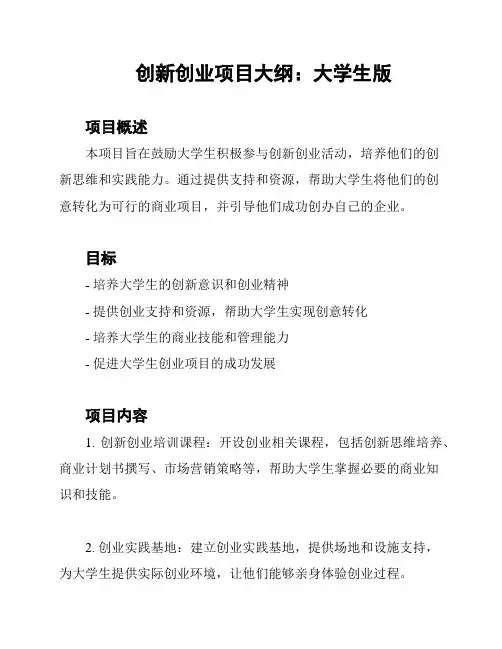 创新创业项目大纲：大学生版

项目概述

本项目旨在鼓励大学生积极参与创新创业活动，培养他们的创新思维和实践能力。通过提供支持和资源，帮助大学生将他们的创意转化为可行的商业项目，并引导他们成功创办自己的企业。

目标

- 培养大学生的创新意识和创业精神
- 提供创业支持和资源，帮助大学生实现创意转化
- 培养大学生的商业技能和管理能力
- 促进大学生创业项目的成功发展

项目内容

1. 创新创业培训课程：开设创业相关课程，包括创新思维培养、商业计划书撰写、市场营销策略等，帮助大学生掌握必要的商业知识和技能。

2. 创业实践基地：建立创业实践基地，提供场地和设施支持，为大学生提供实际创业环境，让他们能够亲身体验创业过程。